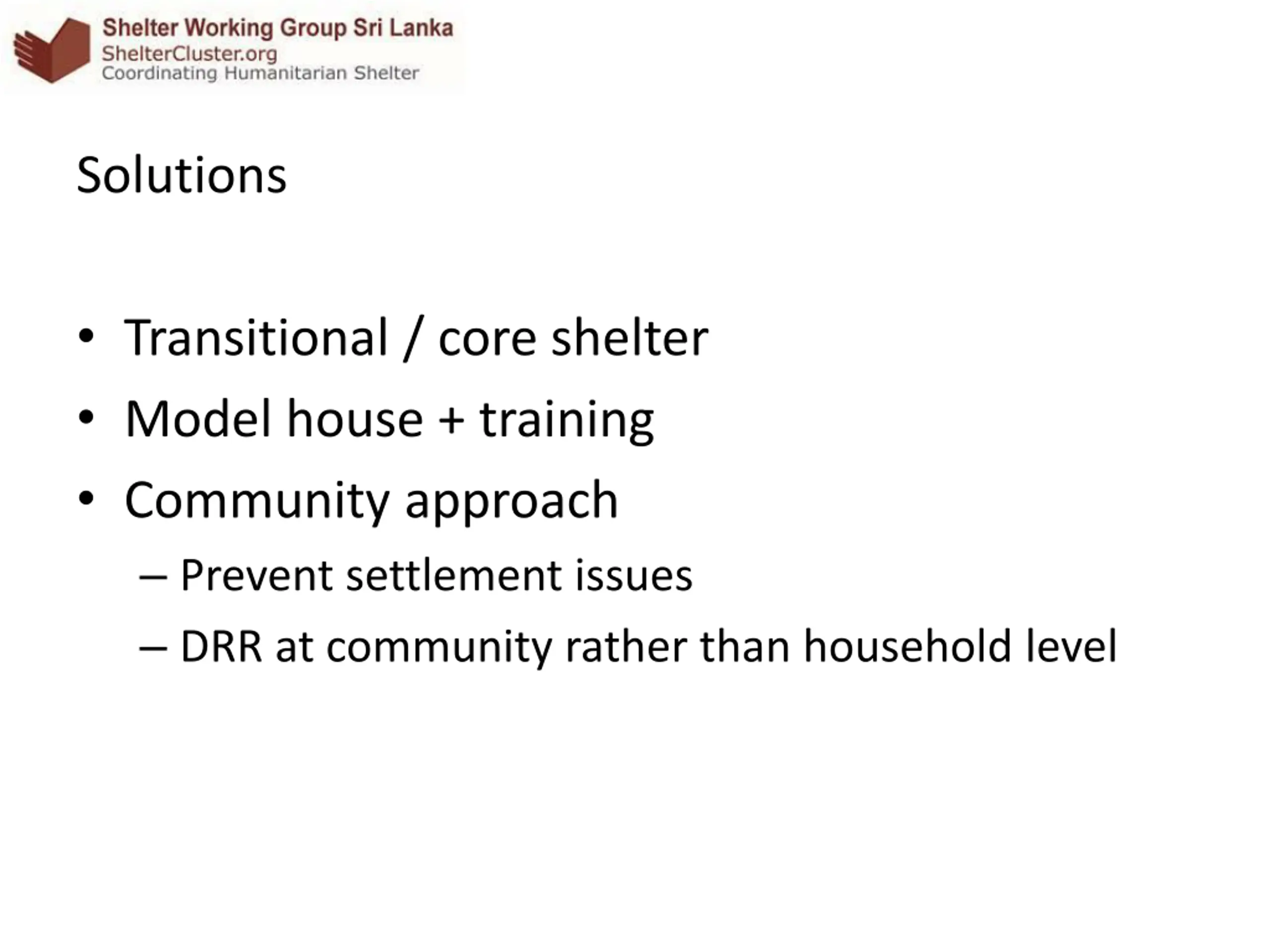 Shelter Working Group Sri Lanka
ShelterCluster.org
Coordinating Humanitarian Shelter

Solutions

• Transitional / core shelter
• Model house + training
• Community approach
– Prevent settlement issues
– DRR at community rather than household level